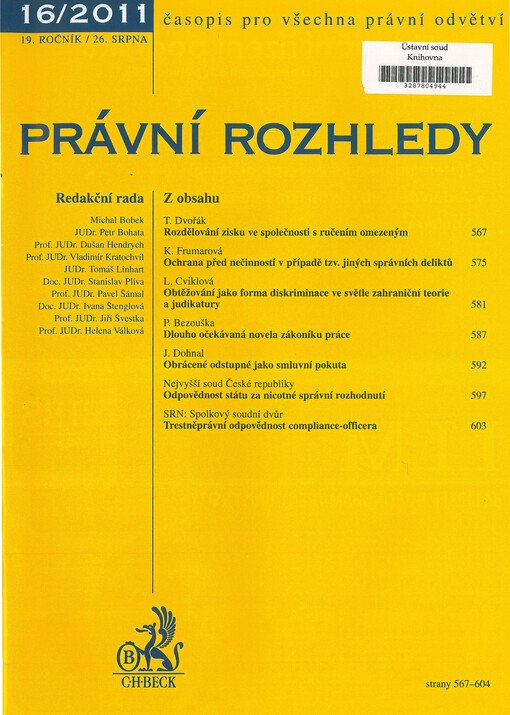 16/2011
19. ROČNÍK / 26. SRPNA

časopis pro všechna právní odvětví

Ústavní soud
Knihovna
3287804944

PRÁVNÍ ROZHLEDY

Redakční rada
Michal Bobek
JUDr. Petr Bohata
Prof. JUDr. Dušan Hendrych
Prof. JUDr. Vladimír Kratochvíl
JUDr. Tomáš Linhart
Doc. JUDr. Stanislav Plíva
Prof. JUDr. Pavel Šámal
Doc. JUDr. Ivana Štenglová
Prof. JUDr. Jiří Švestka
Prof. JUDr. Helena Válková

Z obsahu
T. Dvořák
Rozdělování zisku ve společnosti s ručením omezeným 567
K. Frumarová
Ochrana před nečinností v případě tzv. jiných správních deliktů 575
L. Cviklová
Obtěžování jako forma diskriminace ve světle zahraniční teorie a judikatury 581
P. Bezouška
Dlouho očekávaná novela zákoníku práce 587
J. Dohnal
Obrácené odstupné jako smluvní pokuta 592
Nejvyšší soud České republiky
Odpovědnost státu za nicotné správní rozhodnutí 597
SRN: Spolkový soudní dvůr
Trestněprávní odpovědnost compliance-officera 603

B
C·H·BECK

strany 567–604